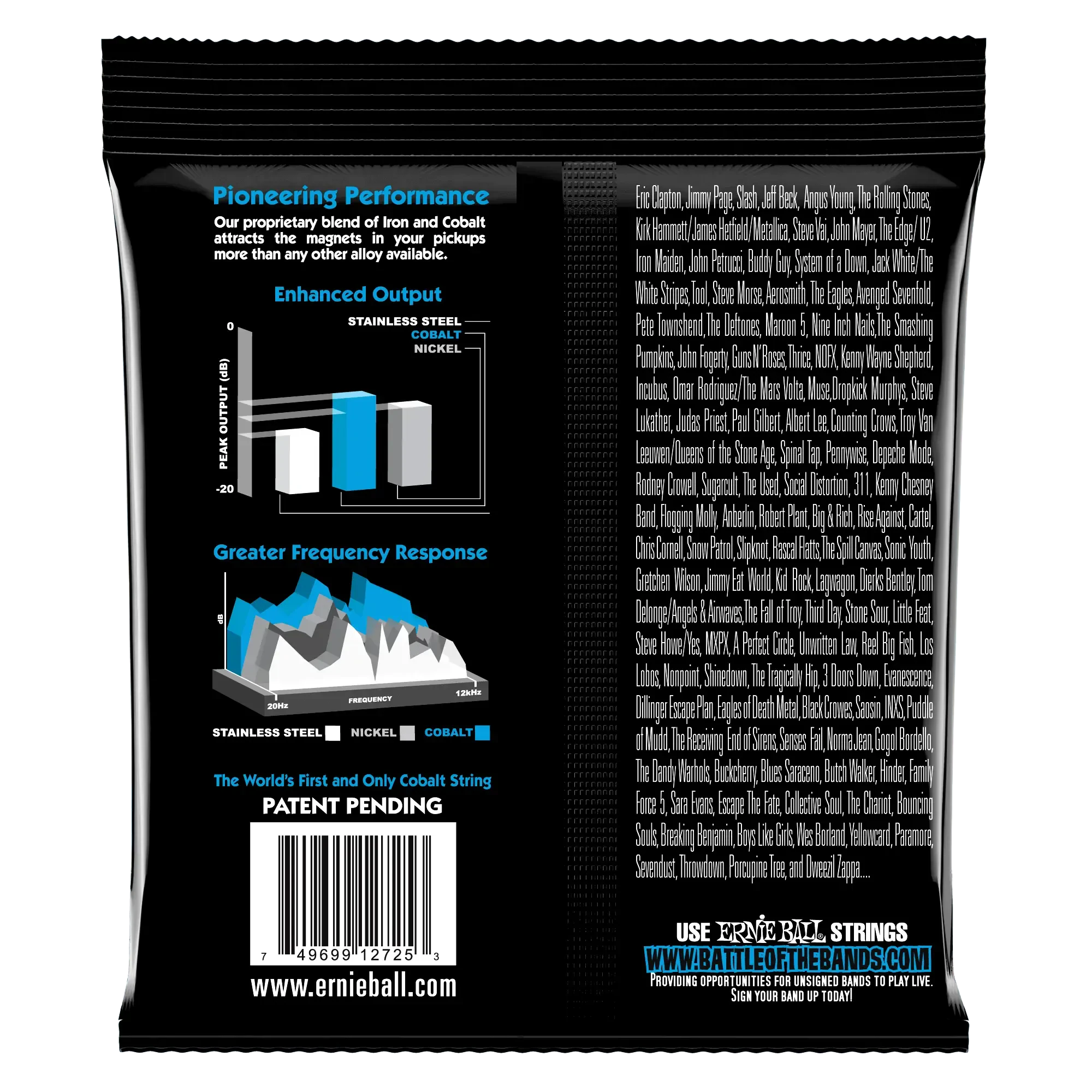 Pioneering Performance

Our proprietary blend of Iron and Cobalt attracts the magnets in your pickups more than any other alloy available.

Enhanced Output

STAINLESS STEEL
COBALT
NICKEL

0
PEAK OUTPUT (dB)
-20

Greater Frequency Response

dB
20Hz
FREQUENCY
12kHz

STAINLESS STEEL NICKEL COBALT

The World's First and Only Cobalt String
PATENT PENDING

7 49699 12725 3

www.ernieball.com

Eric Clapton, Jimmy Page, Slash, Jeff Beck, Angus Young, The Rolling Stones, Kirk Hammett/James Hetfield/Metallica, Steve Vai, John Mayer, The Edge/ U2, Iron Maiden, John Petrucci, Buddy Guy, System of a Down, Jack White/The White Stripes, Tool, Steve Morse, Aerosmith, The Eagles, Avenged Sevenfold, Pete Townshend, The Deftones, Maroon 5, Nine Inch Nails, The Smashing Pumpkins, John Fogerty, Guns N' Roses, Thrice, NOFX, Kenny Wayne Shepherd, Incubus, Omar Rodriguez/The Mars Volta, Muse, Dropkick Murphys, Steve Lukather, Judas Priest, Paul Gilbert, Albert Lee, Counting Crows, Troy Van Leeuwen/Queens of the Stone Age, Spinal Tap, Pennywise, Depeche Mode, Rodney Crowell, Sugarcult, The Used, Social Distortion, 311, Kenny Chesney Band, Flogging Molly, Anberlin, Robert Plant, Big & Rich, Rise Against, Cartel, Chris Cornell, Snow Patrol, Slipknot, Rascal Flatts, The Spill Canvas, Sonic Youth, Gretchen Wilson, Jimmy Eat World, Kid Rock, Lagwagon, Dierks Bentley, Tom Delonge/Angels & Airwaves, The Fall of Troy, Third Day, Stone Sour, Little Feat, Steve Howe/Yes, MXPX, A Perfect Circle, Unwritten Law, Reel Big Fish, Los Lobos, Nonpoint, Shinedown, The Tragically Hip, 3 Doors Down, Evanescence, Dillinger Escape Plan, Eagles of Death Metal, Black Crowes, Saosin, INXS, Puddle of Mudd, The Receiving End of Sirens, Senses Fail, Norma Jean, Gogol Bordello, The Dandy Warhols, Buckcherry, Blues Saraceno, Butch Walker, Hinder, Family Force 5, Sara Evans, Escape The Fate, Collective Soul, The Chariot, Bouncing Souls, Breaking Benjamin, Boys Like Girls, Wes Borland, Yellowcard, Paramore, Sevendust, Throwdown, Porcupine Tree, and Dweezil Zappa....

USE ERNIE BALL® STRINGS
WWW.BATTLEOFTHEBANDS.COM
PROVIDING OPPORTUNITIES FOR UNSIGNED BANDS TO PLAY LIVE.
SIGN YOUR BAND UP TODAY!